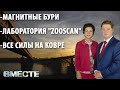 -МАГНИТНЫЕ БУРИ
-ЛАБОРАТОРИЯ "ZOOSCAN"
-ВСЕ СИЛЫ НА КОВРЕ

ВМЕСТЕ